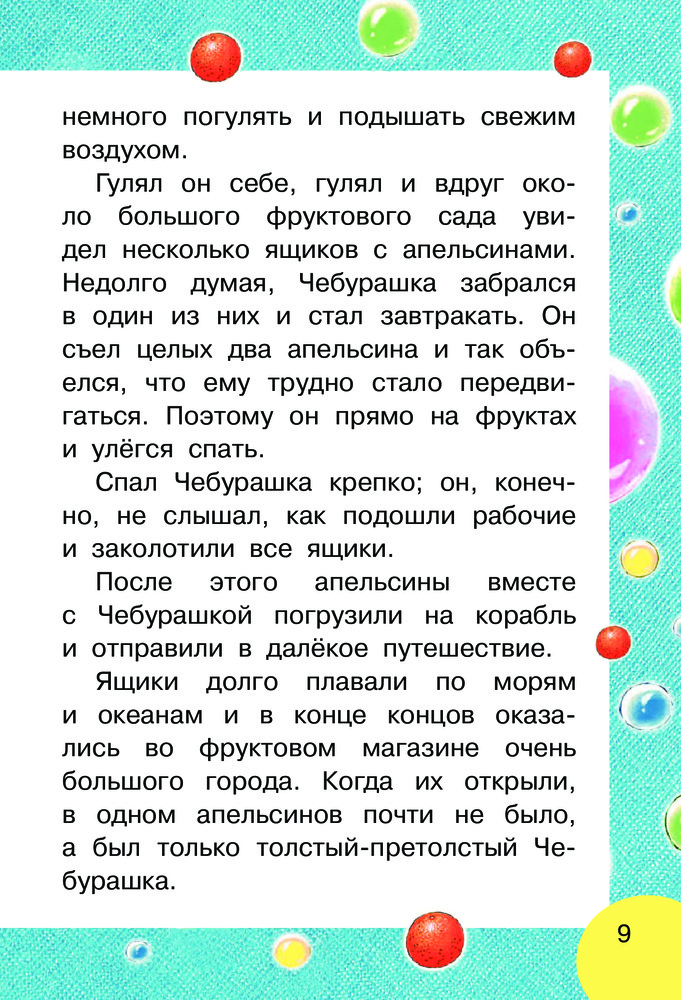 немного погулять и подышать свежим воздухом.

Гулял он себе, гулял и вдруг около большого фруктового сада увидел несколько ящиков с апельсинами. Недолго думая, Чебурашка забрался в один из них и стал завтракать. Он съел целых два апельсина и так объелся, что ему трудно стало передвигаться. Поэтому он прямо на фруктах и улёгся спать.

Спал Чебурашка крепко; он, конечно, не слышал, как подошли рабочие и заколотили все ящики.

После этого апельсины вместе с Чебурашкой погрузили на корабль и отправили в далёкое путешествие.

Ящики долго плавали по морям и океанам и в конце концов оказались во фруктовом магазине очень большого города. Когда их открыли, в одном апельсинов почти не было, а был только толстый-претолстый Чебурашка.

9